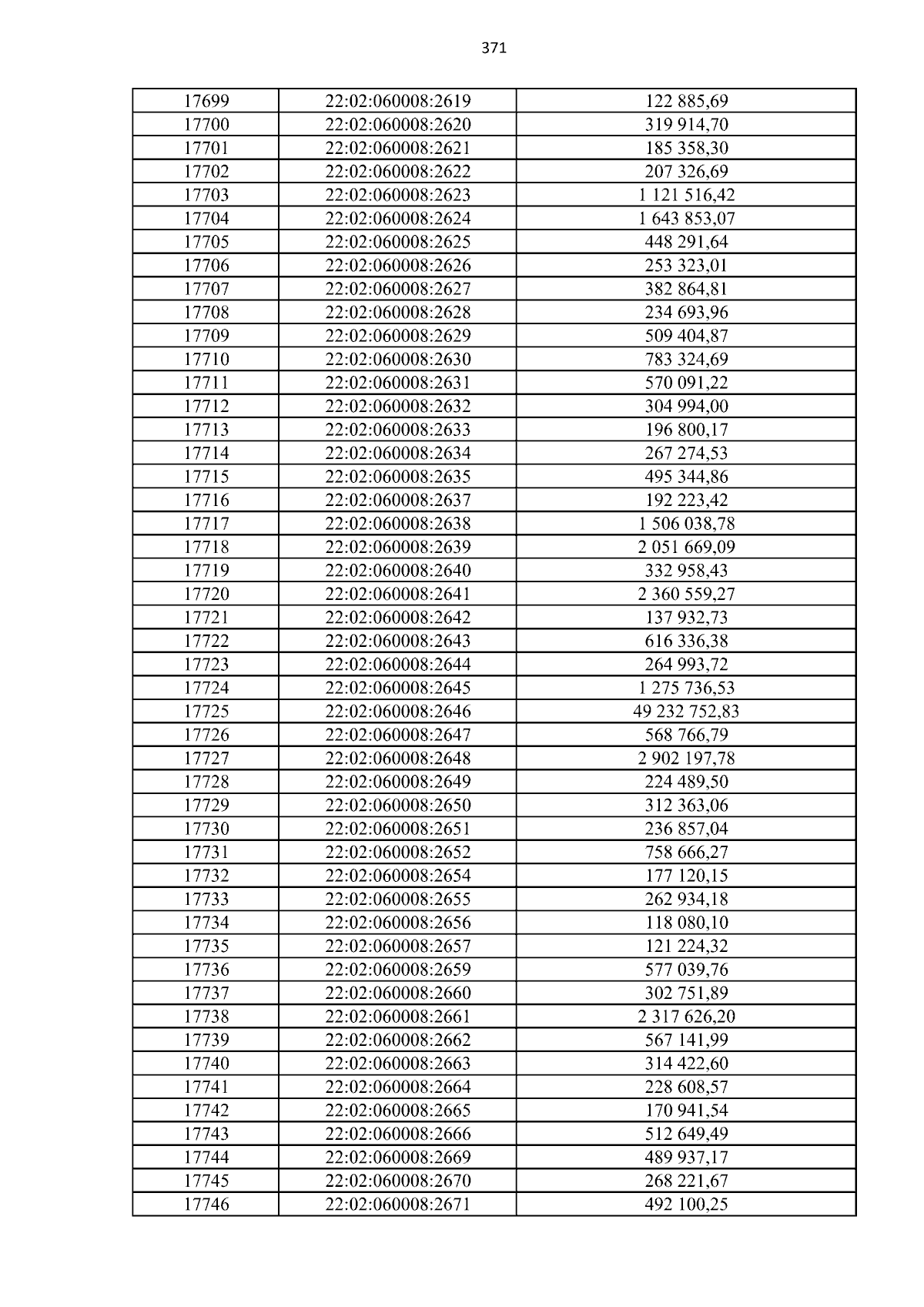 371

| 17699 | 22:02:060008:2619 | 122 885,69 |
|---|---|---|
| 17700 | 22:02:060008:2620 | 319 914,70 |
| 17701 | 22:02:060008:2621 | 185 358,30 |
| 17702 | 22:02:060008:2622 | 207 326,69 |
| 17703 | 22:02:060008:2623 | 1 121 516,42 |
| 17704 | 22:02:060008:2624 | 1 643 853,07 |
| 17705 | 22:02:060008:2625 | 448 291,64 |
| 17706 | 22:02:060008:2626 | 253 323,01 |
| 17707 | 22:02:060008:2627 | 382 864,81 |
| 17708 | 22:02:060008:2628 | 234 693,96 |
| 17709 | 22:02:060008:2629 | 509 404,87 |
| 17710 | 22:02:060008:2630 | 783 324,69 |
| 17711 | 22:02:060008:2631 | 570 091,22 |
| 17712 | 22:02:060008:2632 | 304 994,00 |
| 17713 | 22:02:060008:2633 | 196 800,17 |
| 17714 | 22:02:060008:2634 | 267 274,53 |
| 17715 | 22:02:060008:2635 | 495 344,86 |
| 17716 | 22:02:060008:2637 | 192 223,42 |
| 17717 | 22:02:060008:2638 | 1 506 038,78 |
| 17718 | 22:02:060008:2639 | 2 051 669,09 |
| 17719 | 22:02:060008:2640 | 332 958,43 |
| 17720 | 22:02:060008:2641 | 2 360 559,27 |
| 17721 | 22:02:060008:2642 | 137 932,73 |
| 17722 | 22:02:060008:2643 | 616 336,38 |
| 17723 | 22:02:060008:2644 | 264 993,72 |
| 17724 | 22:02:060008:2645 | 1 275 736,53 |
| 17725 | 22:02:060008:2646 | 49 232 752,83 |
| 17726 | 22:02:060008:2647 | 568 766,79 |
| 17727 | 22:02:060008:2648 | 2 902 197,78 |
| 17728 | 22:02:060008:2649 | 224 489,50 |
| 17729 | 22:02:060008:2650 | 312 363,06 |
| 17730 | 22:02:060008:2651 | 236 857,04 |
| 17731 | 22:02:060008:2652 | 758 666,27 |
| 17732 | 22:02:060008:2654 | 177 120,15 |
| 17733 | 22:02:060008:2655 | 262 934,18 |
| 17734 | 22:02:060008:2656 | 118 080,10 |
| 17735 | 22:02:060008:2657 | 121 224,32 |
| 17736 | 22:02:060008:2659 | 577 039,76 |
| 17737 | 22:02:060008:2660 | 302 751,89 |
| 17738 | 22:02:060008:2661 | 2 317 626,20 |
| 17739 | 22:02:060008:2662 | 567 141,99 |
| 17740 | 22:02:060008:2663 | 314 422,60 |
| 17741 | 22:02:060008:2664 | 228 608,57 |
| 17742 | 22:02:060008:2665 | 170 941,54 |
| 17743 | 22:02:060008:2666 | 512 649,49 |
| 17744 | 22:02:060008:2669 | 489 937,17 |
| 17745 | 22:02:060008:2670 | 268 221,67 |
| 17746 | 22:02:060008:2671 | 492 100,25 |